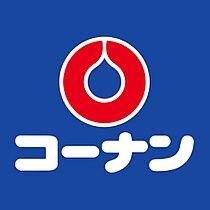 コーナン